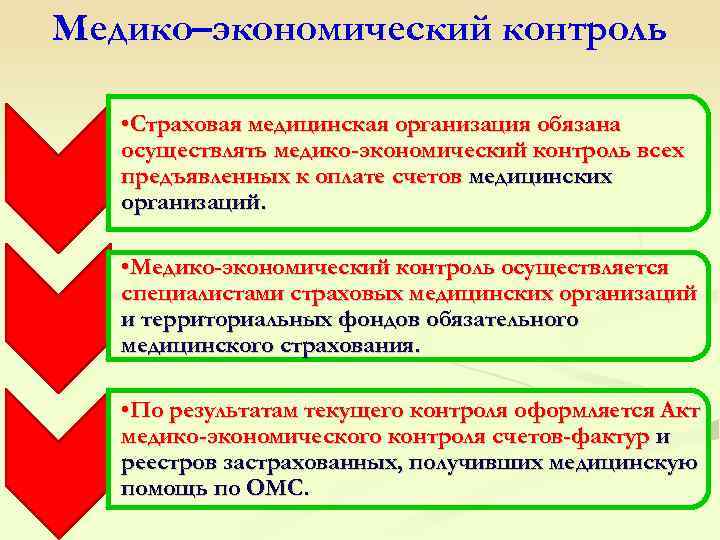 Медико–экономический контроль

•Страховая медицинская организация обязана осуществлять медико-экономический контроль всех предъявленных к оплате счетов медицинских организаций.

•Медико-экономический контроль осуществляется специалистами страховых медицинских организаций и территориальных фондов обязательного медицинского страхования.

•По результатам текущего контроля оформляется Акт медико-экономического контроля счетов-фактур и реестров застрахованных, получивших медицинскую помощь по ОМС.